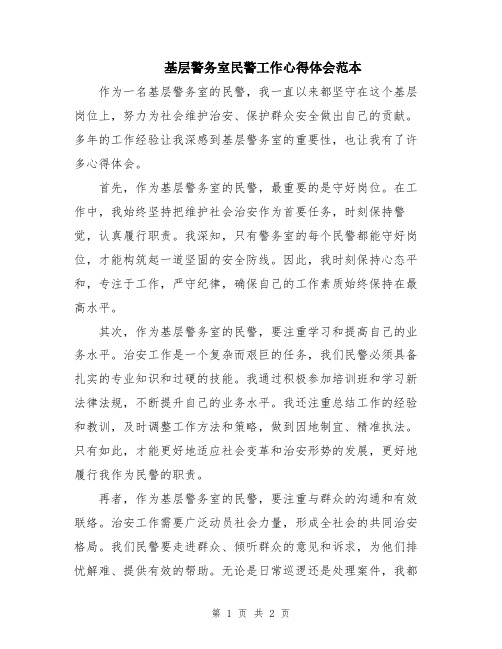 基层警务室民警工作心得体会范本

作为一名基层警务室的民警，我一直以来都坚守在这个基层岗位上，努力为社会维护治安、保护群众安全做出自己的贡献。多年的工作经验让我深感到基层警务室的重要性，也让我有了许多心得体会。

首先，作为基层警务室的民警，最重要的是守好岗位。在工作中，我始终坚持把维护社会治安作为首要任务，时刻保持警觉，认真履行职责。我深知，只有警务室的每个民警都能守好岗位，才能构筑起一道坚固的安全防线。因此，我时刻保持心态平和，专注于工作，严守纪律，确保自己的工作素质始终保持在最高水平。

其次，作为基层警务室的民警，要注重学习和提高自己的业务水平。治安工作是一个复杂而艰巨的任务，我们民警必须具备扎实的专业知识和过硬的技能。我通过积极参加培训班和学习新法律法规，不断提升自己的业务水平。我还注重总结工作的经验和教训，及时调整工作方法和策略，做到因地制宜、精准执法。只有如此，才能更好地适应社会变革和治安形势的发展，更好地履行我作为民警的职责。

再者，作为基层警务室的民警，要注重与群众的沟通和有效联络。治安工作需要广泛动员社会力量，形成全社会的共同治安格局。我们民警要走进群众、倾听群众的意见和诉求，为他们排忧解难、提供有效的帮助。无论是日常巡逻还是处理案件，我都

第 1 页 共 2 页